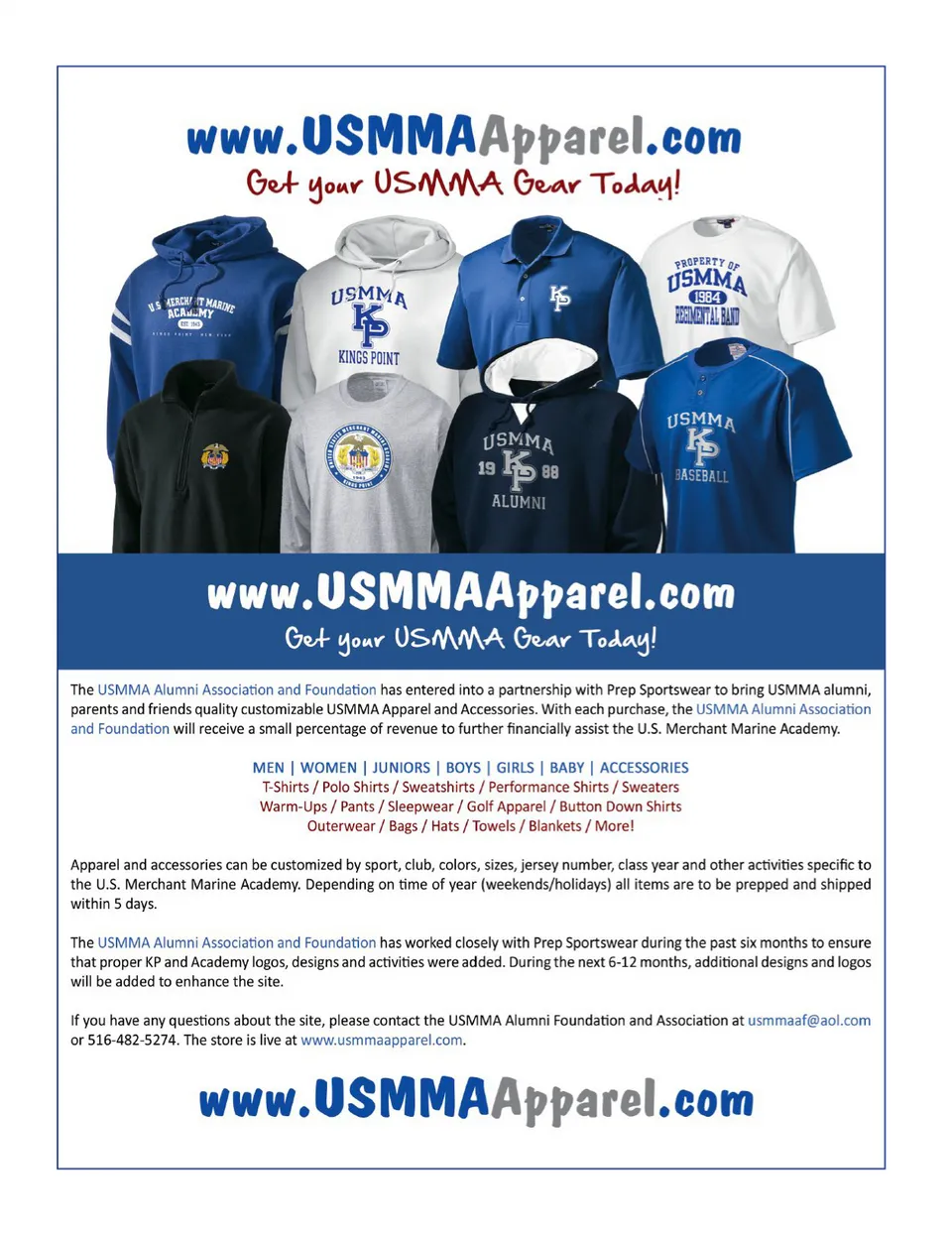 www.USMMAApparel.com

Get your USMMA Gear Today!

U.S. MERCHANT MARINE ACADEMY EST. 1943 KINGS POINT · NEW YORK

USMMA KP KINGS POINT

KP

PROPERTY OF USMMA 1984 REGIMENTAL BAND

USMMA 19 KP 88 ALUMNI

USMMA KP BASEBALL

www.USMMAApparel.com

Get your USMMA Gear Today!

The USMMA Alumni Association and Foundation has entered into a partnership with Prep Sportswear to bring USMMA alumni, parents and friends quality customizable USMMA Apparel and Accessories. With each purchase, the USMMA Alumni Association and Foundation will receive a small percentage of revenue to further financially assist the U.S. Merchant Marine Academy.

MEN | WOMEN | JUNIORS | BOYS | GIRLS | BABY | ACCESSORIES
T-Shirts / Polo Shirts / Sweatshirts / Performance Shirts / Sweaters
Warm-Ups / Pants / Sleepwear / Golf Apparel / Button Down Shirts
Outerwear / Bags / Hats / Towels / Blankets / More!

Apparel and accessories can be customized by sport, club, colors, sizes, jersey number, class year and other activities specific to the U.S. Merchant Marine Academy. Depending on time of year (weekends/holidays) all items are to be prepped and shipped within 5 days.

The USMMA Alumni Association and Foundation has worked closely with Prep Sportswear during the past six months to ensure that proper KP and Academy logos, designs and activities were added. During the next 6-12 months, additional designs and logos will be added to enhance the site.

If you have any questions about the site, please contact the USMMA Alumni Foundation and Association at usmmaaf@aol.com or 516-482-5274. The store is live at www.usmmaapparel.com.

www.USMMAApparel.com